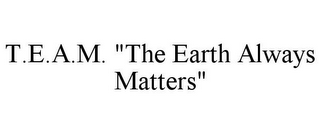 T.E.A.M. "The Earth Always Matters"